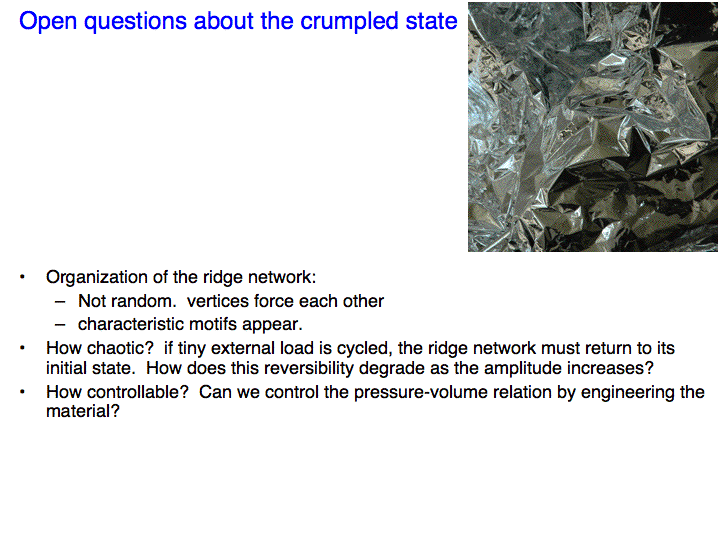 Open questions about the crumpled state

• Organization of the ridge network:
  – Not random. vertices force each other
  – characteristic motifs appear.
• How chaotic? if tiny external load is cycled, the ridge network must return to its initial state. How does this reversibility degrade as the amplitude increases?
• How controllable? Can we control the pressure-volume relation by engineering the material?